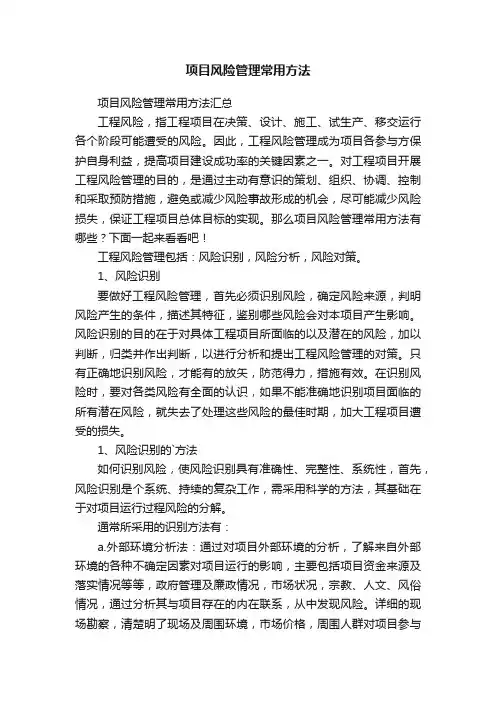 项目风险管理常用方法

项目风险管理常用方法汇总

工程风险，指工程项目在决策、设计、施工、试生产、移交运行各个阶段可能遭受的风险。因此，工程风险管理成为项目各参与方保护自身利益，提高项目建设成功率的关键因素之一。对工程项目开展工程风险管理的目的，是通过主动有意识的策划、组织、协调、控制和采取预防措施，避免或减少风险事故形成的机会，尽可能减少风险损失，保证工程项目总体目标的实现。那么项目风险管理常用方法有哪些？下面一起来看看吧！

工程风险管理包括：风险识别，风险分析，风险对策。

1、风险识别

要做好工程风险管理，首先必须识别风险，确定风险来源，判明风险产生的条件，描述其特征，鉴别哪些风险会对本项目产生影响。风险识别的目的在于对具体工程项目所面临的以及潜在的风险，加以判断，归类并作出判断，以进行分析和提出工程风险管理的对策。只有正确地识别风险，才能有的放矢，防范得力，措施有效。在识别风险时，要对各类风险有全面的认识，如果不能准确地识别项目面临的所有潜在风险，就失去了处理这些风险的最佳时期，加大工程项目遭受的损失。

1、风险识别的`方法

如何识别风险，使风险识别具有准确性、完整性、系统性，首先，风险识别是个系统、持续的复杂工作，需采用科学的方法，其基础在于对项目运行过程风险的分解。

通常所采用的识别方法有：

a.外部环境分析法：通过对项目外部环境的分析，了解来自外部环境的各种不确定因素对项目运行的影响，主要包括项目资金来源及落实情况等等，政府管理及廉政情况，市场状况，宗教、人文、风俗情况，通过分析其与项目存在的内在联系，从中发现风险。详细的现场勘察，清楚明了现场及周围环境，市场价格，周围人群对项目参与